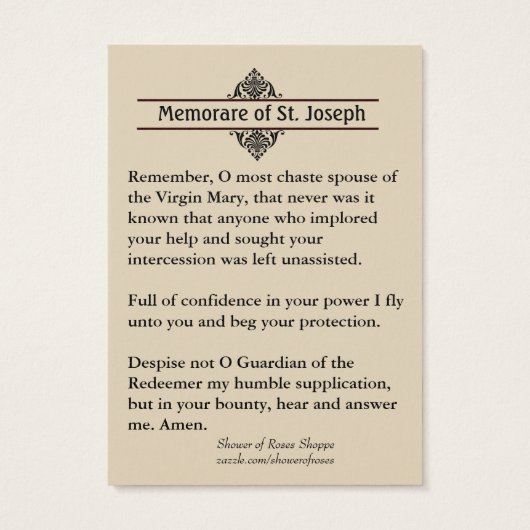 Memorare of St. Joseph

Remember, O most chaste spouse of the Virgin Mary, that never was it known that anyone who implored your help and sought your intercession was left unassisted.

Full of confidence in your power I fly unto you and beg your protection.

Despise not O Guardian of the Redeemer my humble supplication, but in your bounty, hear and answer me. Amen.

Shower of Roses Shoppe
zazzle.com/showerofroses